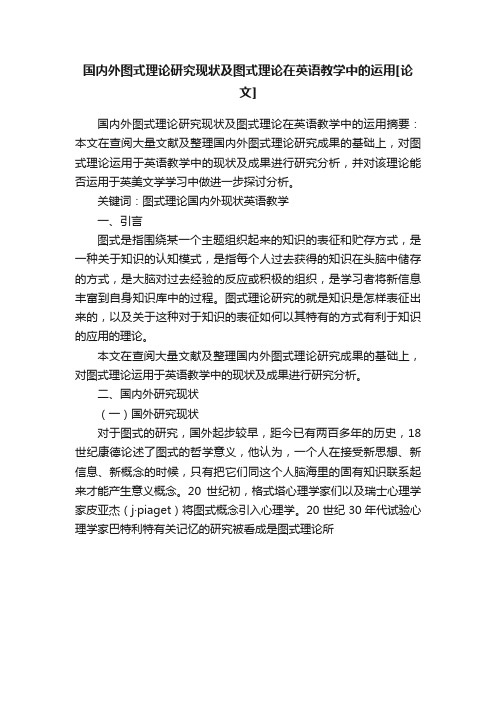 国内外图式理论研究现状及图式理论在英语教学中的运用[论文]

国内外图式理论研究现状及图式理论在英语教学中的运用摘要：本文在查阅大量文献及整理国内外图式理论研究成果的基础上，对图式理论运用于英语教学中的现状及成果进行研究分析，并对该理论能否运用于英美文学学习中做进一步探讨分析。

关键词：图式理论国内外现状英语教学

一、引言

图式是指围绕某一个主题组织起来的知识的表征和贮存方式，是一种关于知识的认知模式，是指每个人过去获得的知识在头脑中储存的方式，是大脑对过去经验的反应或积极的组织，是学习者将新信息丰富到自身知识库中的过程。图式理论研究的就是知识是怎样表征出来的，以及关于这种对于知识的表征如何以其特有的方式有利于知识的应用的理论。

本文在查阅大量文献及整理国内外图式理论研究成果的基础上，对图式理论运用于英语教学中的现状及成果进行研究分析。

二、国内外研究现状

（一）国外研究现状

对于图式的研究，国外起步较早，距今已有两百多年的历史，18世纪康德论述了图式的哲学意义，他认为，一个人在接受新思想、新信息、新概念的时候，只有把它们同这个人脑海里的固有知识联系起来才能产生意义概念。20 世纪初，格式塔心理学家们以及瑞士心理学家皮亚杰（j·piaget）将图式概念引入心理学。20 世纪 30 年代试验心理学家巴特利特有关记忆的研究被看成是图式理论所